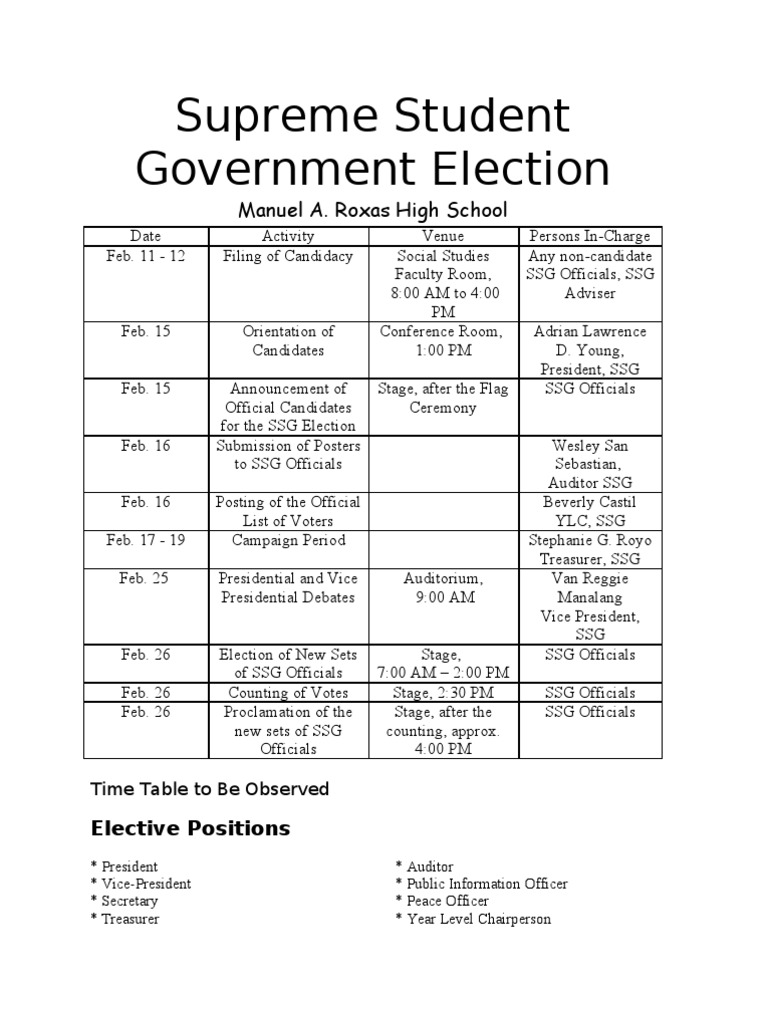 Supreme Student Government Election

Manuel A. Roxas High School

| Date | Activity | Venue | Persons In-Charge |
|---|---|---|---|
| Feb. 11 - 12 | Filing of Candidacy | Social Studies Faculty Room, 8:00 AM to 4:00 PM | Any non-candidate SSG Officials, SSG Adviser |
| Feb. 15 | Orientation of Candidates | Conference Room, 1:00 PM | Adrian Lawrence D. Young, President, SSG |
| Feb. 15 | Announcement of Official Candidates for the SSG Election | Stage, after the Flag Ceremony | SSG Officials |
| Feb. 16 | Submission of Posters to SSG Officials | | Wesley San Sebastian, Auditor SSG |
| Feb. 16 | Posting of the Official List of Voters | | Beverly Castil YLC, SSG |
| Feb. 17 - 19 | Campaign Period | | Stephanie G. Royo Treasurer, SSG |
| Feb. 25 | Presidential and Vice Presidential Debates | Auditorium, 9:00 AM | Van Reggie Manalang Vice President, SSG |
| Feb. 26 | Election of New Sets of SSG Officials | Stage, 7:00 AM – 2:00 PM | SSG Officials |
| Feb. 26 | Counting of Votes | Stage, 2:30 PM | SSG Officials |
| Feb. 26 | Proclamation of the new sets of SSG Officials | Stage, after the counting, approx. 4:00 PM | SSG Officials |

Time Table to Be Observed

Elective Positions

* President
* Vice-President
* Secretary
* Treasurer

* Auditor
* Public Information Officer
* Peace Officer
* Year Level Chairperson